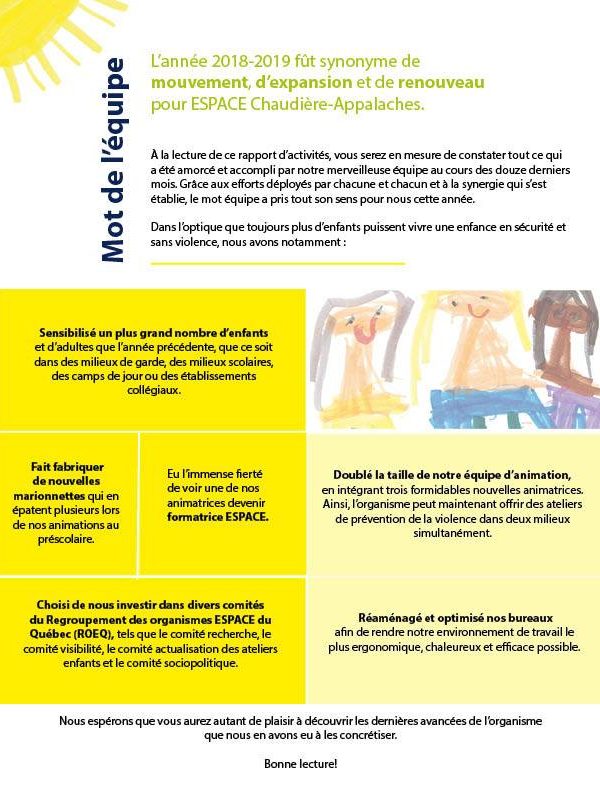 Mot de l'équipe

L'année 2018-2019 fût synonyme de mouvement, d'expansion et de renouveau pour ESPACE Chaudière-Appalaches.

À la lecture de ce rapport d'activités, vous serez en mesure de constater tout ce qui a été amorcé et accompli par notre merveilleuse équipe au cours des douze derniers mois. Grâce aux efforts déployés par chacune et chacun et à la synergie qui s'est établie, le mot équipe a pris tout son sens pour nous cette année.

Dans l'optique que toujours plus d'enfants puissent vivre une enfance en sécurité et sans violence, nous avons notamment :

Sensibilisé un plus grand nombre d'enfants et d'adultes que l'année précédente, que ce soit dans des milieux de garde, des milieux scolaires, des camps de jour ou des établissements collégiaux.

Fait fabriquer de nouvelles marionnettes qui en épatent plusieurs lors de nos animations au préscolaire.

Eu l'immense fierté de voir une de nos animatrices devenir formatrice ESPACE.

Doublé la taille de notre équipe d'animation, en intégrant trois formidables nouvelles animatrices. Ainsi, l'organisme peut maintenant offrir des ateliers de prévention de la violence dans deux milieux simultanément.

Choisi de nous investir dans divers comités du Regroupement des organismes ESPACE du Québec (ROEQ), tels que le comité recherche, le comité visibilité, le comité actualisation des ateliers enfants et le comité sociopolitique.

Réaménagé et optimisé nos bureaux afin de rendre notre environnement de travail le plus ergonomique, chaleureux et efficace possible.

Nous espérons que vous aurez autant de plaisir à découvrir les dernières avancées de l'organisme que nous en avons eu à les concrétiser.

Bonne lecture!